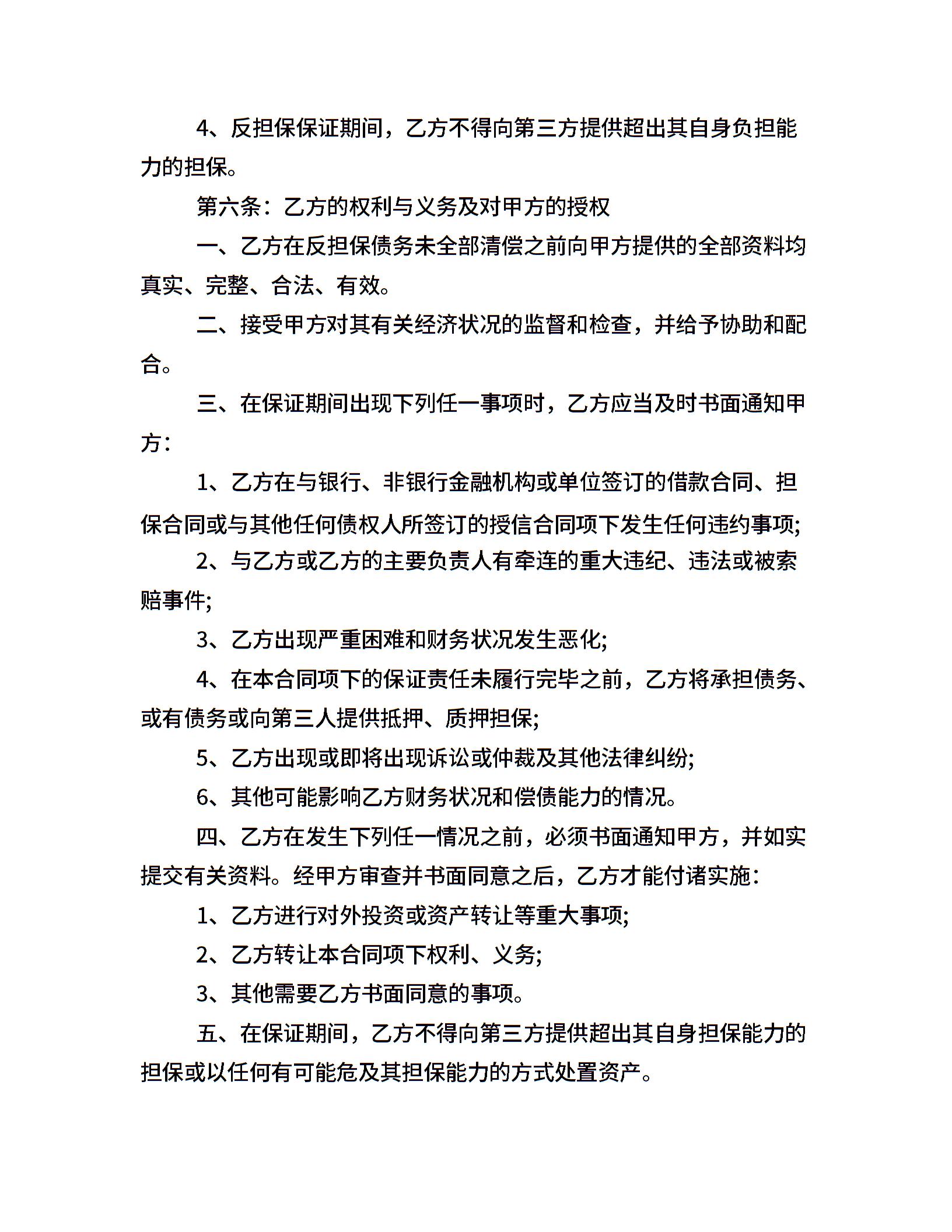 4、反担保保证期间，乙方不得向第三方提供超出其自身负担能力的担保。

第六条：乙方的权利与义务及对甲方的授权

一、乙方在反担保债务未全部清偿之前向甲方提供的全部资料均真实、完整、合法、有效。

二、接受甲方对其有关经济状况的监督和检查，并给予协助和配合。

三、在保证期间出现下列任一事项时，乙方应当及时书面通知甲方：

1、乙方在与银行、非银行金融机构或单位签订的借款合同、担保合同或与其他任何债权人所签订的授信合同项下发生任何违约事项;

2、与乙方或乙方的主要负责人有牵连的重大违纪、违法或被索赔事件;

3、乙方出现严重困难和财务状况发生恶化;

4、在本合同项下的保证责任未履行完毕之前，乙方将承担债务、或有债务或向第三人提供抵押、质押担保;

5、乙方出现或即将出现诉讼或仲裁及其他法律纠纷;

6、其他可能影响乙方财务状况和偿债能力的情况。

四、乙方在发生下列任一情况之前，必须书面通知甲方，并如实提交有关资料。经甲方审查并书面同意之后，乙方才能付诸实施：

1、乙方进行对外投资或资产转让等重大事项;

2、乙方转让本合同项下权利、义务;

3、其他需要乙方书面同意的事项。

五、在保证期间，乙方不得向第三方提供超出其自身担保能力的担保或以任何有可能危及其担保能力的方式处置资产。